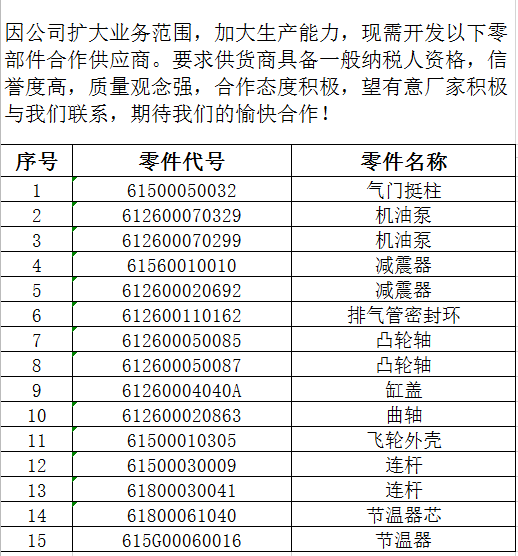 因公司扩大业务范围，加大生产能力，现需开发以下零部件合作供应商。要求供货商具备一般纳税人资格，信誉度高，质量观念强，合作态度积极，望有意厂家积极与我们联系，期待我们的愉快合作！

| 序号 | 零件代号 | 零件名称 |
|---|---|---|
| 1 | 61500050032 | 气门挺柱 |
| 2 | 612600070329 | 机油泵 |
| 3 | 612600070299 | 机油泵 |
| 4 | 61560010010 | 减震器 |
| 5 | 612600020692 | 减震器 |
| 6 | 612600110162 | 排气管密封环 |
| 7 | 612600050085 | 凸轮轴 |
| 8 | 612600050087 | 凸轮轴 |
| 9 | 61260004040A | 缸盖 |
| 10 | 612600020863 | 曲轴 |
| 11 | 61500010305 | 飞轮外壳 |
| 12 | 61500030009 | 连杆 |
| 13 | 61800030041 | 连杆 |
| 14 | 61800061040 | 节温器芯 |
| 15 | 615G00060016 | 节温器 |